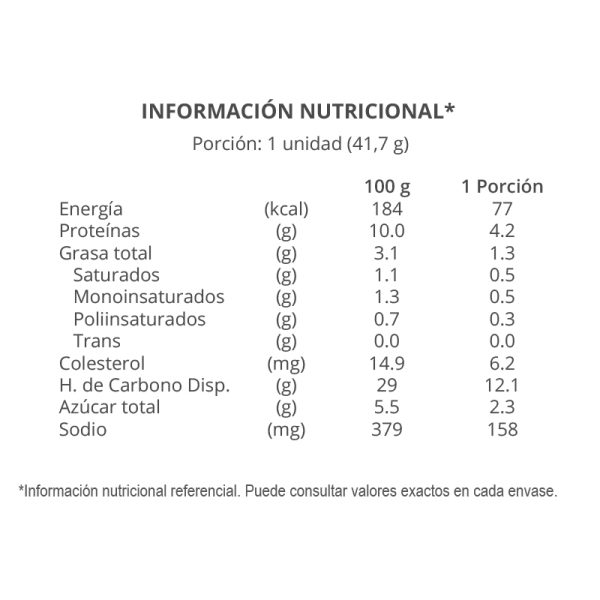 INFORMACIÓN NUTRICIONAL*

Porción: 1 unidad (41,7 g)

| | | 100 g | 1 Porción |
|---|---|---|---|
| Energía | (kcal) | 184 | 77 |
| Proteínas | (g) | 10.0 | 4.2 |
| Grasa total | (g) | 3.1 | 1.3 |
| Saturados | (g) | 1.1 | 0.5 |
| Monoinsaturados | (g) | 1.3 | 0.5 |
| Poliinsaturados | (g) | 0.7 | 0.3 |
| Trans | (g) | 0.0 | 0.0 |
| Colesterol | (mg) | 14.9 | 6.2 |
| H. de Carbono Disp. | (g) | 29 | 12.1 |
| Azúcar total | (g) | 5.5 | 2.3 |
| Sodio | (mg) | 379 | 158 |

*Información nutricional referencial. Puede consultar valores exactos en cada envase.